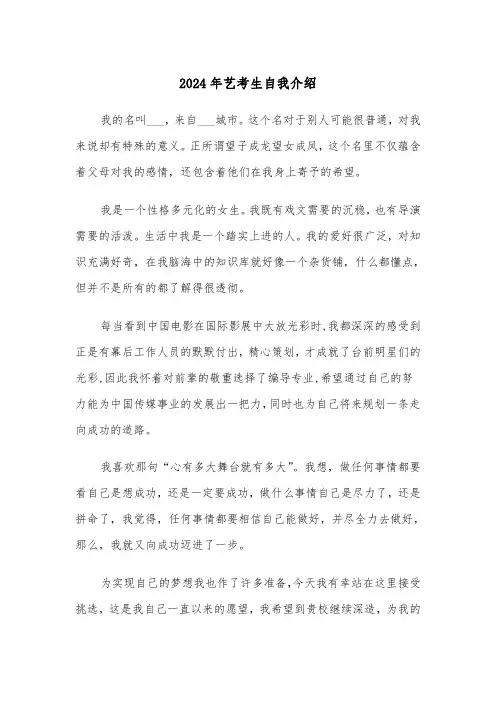 2024年艺考生自我介绍

我的名叫___，来自___城市。这个名对于别人可能很普通，对我来说却有特殊的意义。正所谓望子成龙望女成凤，这个名里不仅蕴含着父母对我的感情，还包含着他们在我身上寄予的希望。

我是一个性格多元化的女生。我既有戏文需要的沉稳，也有导演需要的活泼。生活中我是一个踏实上进的人。我的爱好很广泛，对知识充满好奇，在我脑海中的知识库就好像一个杂货铺，什么都懂点，但并不是所有的都了解得很透彻。

每当看到中国电影在国际影展中大放光彩时，我都深深的感受到正是有幕后工作人员的默默付出，精心策划，才成就了台前明星们的光彩，因此我怀着对前辈的敬重选择了编导专业，希望通过自己的努力能为中国传媒事业的发展出一把力，同时也为自己将来规划一条走向成功的道路。

我喜欢那句“心有多大舞台就有多大”。我想，做任何事情都要看自己是想成功，还是一定要成功，做什么事情自己是尽力了，还是拼命了，我觉得，任何事情都要相信自己能做好，并尽全力去做好，那么，我就又向成功迈进了一步。

为实现自己的梦想我也作了许多准备，今天我有幸站在这里接受挑选，这是我自己一直以来的愿望，我希望到贵校继续深造，为我的